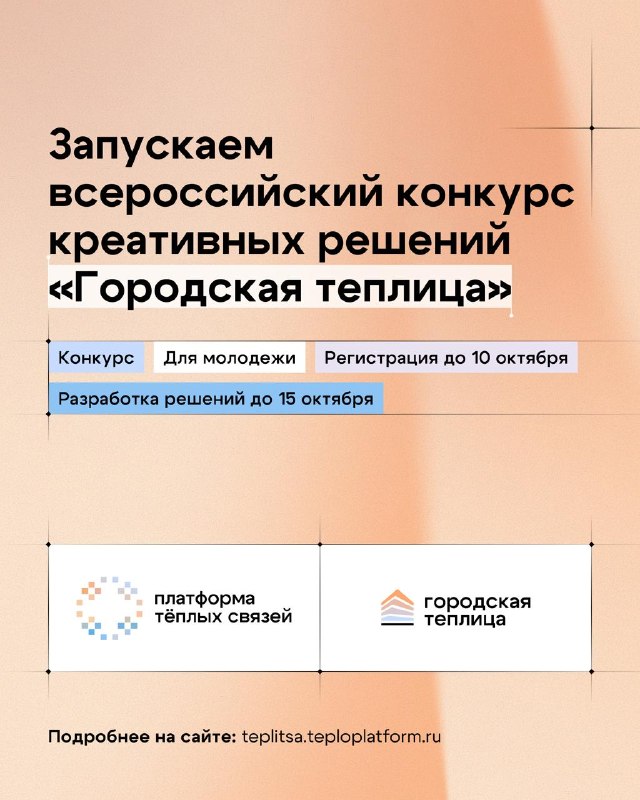 Запускаем всероссийский конкурс креативных решений «Городская теплица»

Конкурс

Для молодежи

Регистрация до 10 октября

Разработка решений до 15 октября

платформа
тёплых связей

городская
теплица

Подробнее на сайте: teplitsa.teploplatform.ru